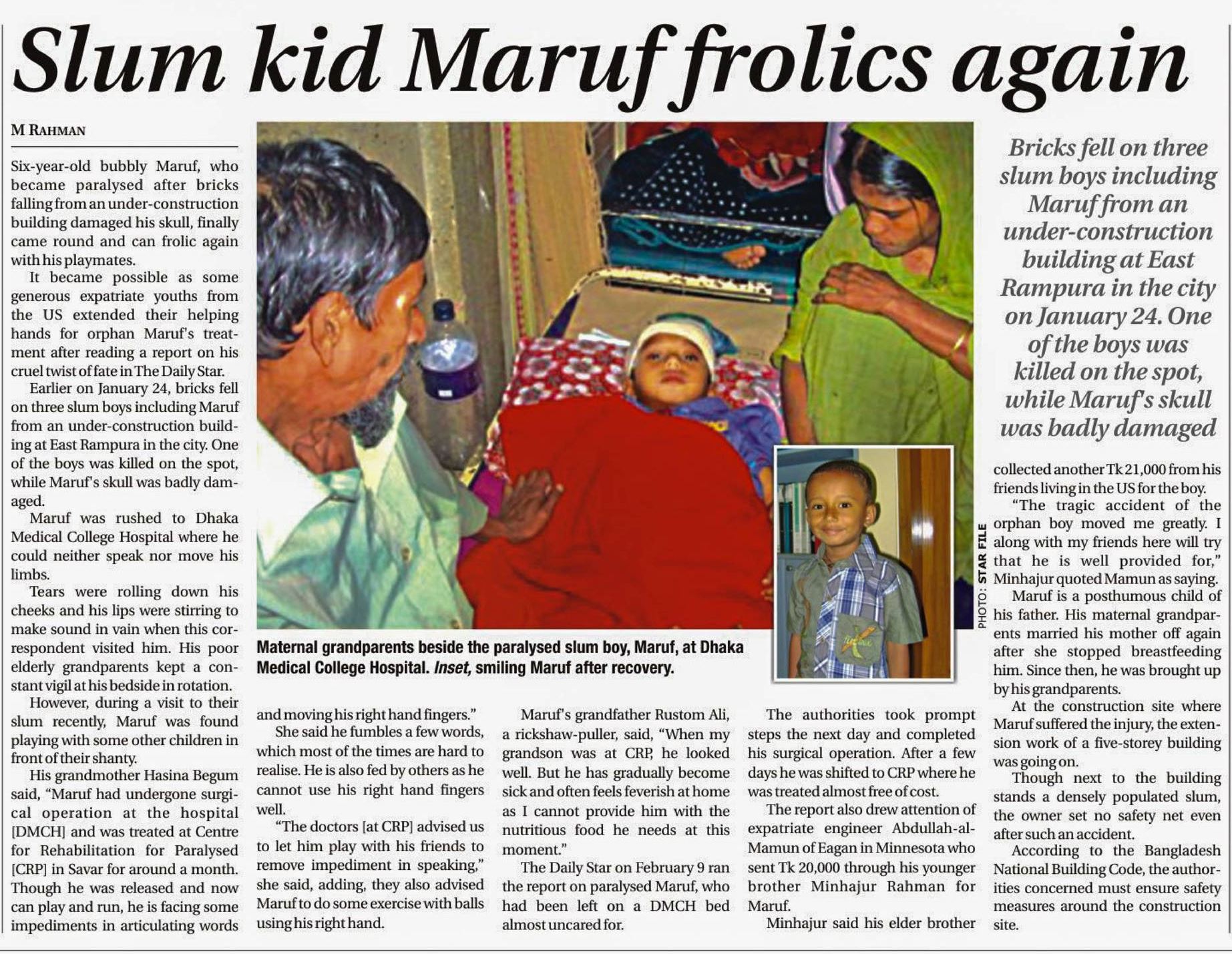 Slum kid Maruf frolics again

M RAHMAN

Six-year-old bubbly Maruf, who became paralysed after bricks falling from an under-construction building damaged his skull, finally came round and can frolic again with his playmates.

It became possible as some generous expatriate youths from the US extended their helping hands for orphan Maruf's treatment after reading a report on his cruel twist of fate in The Daily Star.

Earlier on January 24, bricks fell on three slum boys including Maruf from an under-construction building at East Rampura in the city. One of the boys was killed on the spot, while Maruf's skull was badly damaged.

Maruf was rushed to Dhaka Medical College Hospital where he could neither speak nor move his limbs.

Tears were rolling down his cheeks and his lips were stirring to make sound in vain when this correspondent visited him. His poor elderly grandparents kept a constant vigil at his bedside in rotation.

However, during a visit to their slum recently, Maruf was found playing with some other children in front of their shanty.

His grandmother Hasina Begum said, "Maruf had undergone surgical operation at the hospital [DMCH] and was treated at Centre for Rehabilitation for Paralysed [CRP] in Savar for around a month. Though he was released and now can play and run, he is facing some impediments in articulating words and moving his right hand fingers."

She said he fumbles a few words, which most of the times are hard to realise. He is also fed by others as he cannot use his right hand fingers well.

"The doctors [at CRP] advised us to let him play with his friends to remove impediment in speaking," she said, adding, they also advised Maruf to do some exercise with balls using his right hand.

Maruf's grandfather Rustom Ali, a rickshaw-puller, said, "When my grandson was at CRP, he looked well. But he has gradually become sick and often feels feverish at home as I cannot provide him with the nutritious food he needs at this moment."

The Daily Star on February 9 ran the report on paralysed Maruf, who had been left on a DMCH bed almost uncared for.

The authorities took prompt steps the next day and completed his surgical operation. After a few days he was shifted to CRP where he was treated almost free of cost.

The report also drew attention of expatriate engineer Abdullah-al-Mamun of Eagan in Minnesota who sent Tk 20,000 through his younger brother Minhajur Rahman for Maruf.

Minhajur said his elder brother collected another Tk 21,000 from his friends living in the US for the boy.

"The tragic accident of the orphan boy moved me greatly. I along with my friends here will try that he is well provided for," Minhajur quoted Mamun as saying.

Maruf is a posthumous child of his father. His maternal grandparents married his mother off again after she stopped breastfeeding him. Since then, he was brought up by his grandparents.

At the construction site where Maruf suffered the injury, the extension work of a five-storey building was going on.

Though next to the building stands a densely populated slum, the owner set no safety net even after such an accident.

According to the Bangladesh National Building Code, the authorities concerned must ensure safety measures around the construction site.

Maternal grandparents beside the paralysed slum boy, Maruf, at Dhaka Medical College Hospital. Inset, smiling Maruf after recovery.

PHOTO: STAR FILE

Bricks fell on three slum boys including Maruf from an under-construction building at East Rampura in the city on January 24. One of the boys was killed on the spot, while Maruf's skull was badly damaged